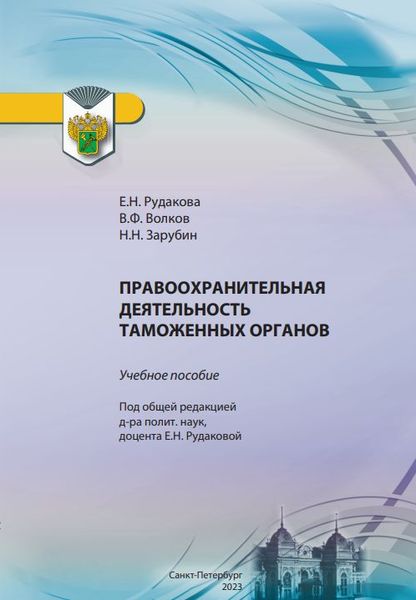 Е.Н. Рудакова
В.Ф. Волков
Н.Н. Зарубин

ПРАВООХРАНИТЕЛЬНАЯ ДЕЯТЕЛЬНОСТЬ ТАМОЖЕННЫХ ОРГАНОВ

Учебное пособие

Под общей редакцией д-ра полит. наук, доцента Е.Н. Рудаковой

Санкт-Петербург
2023